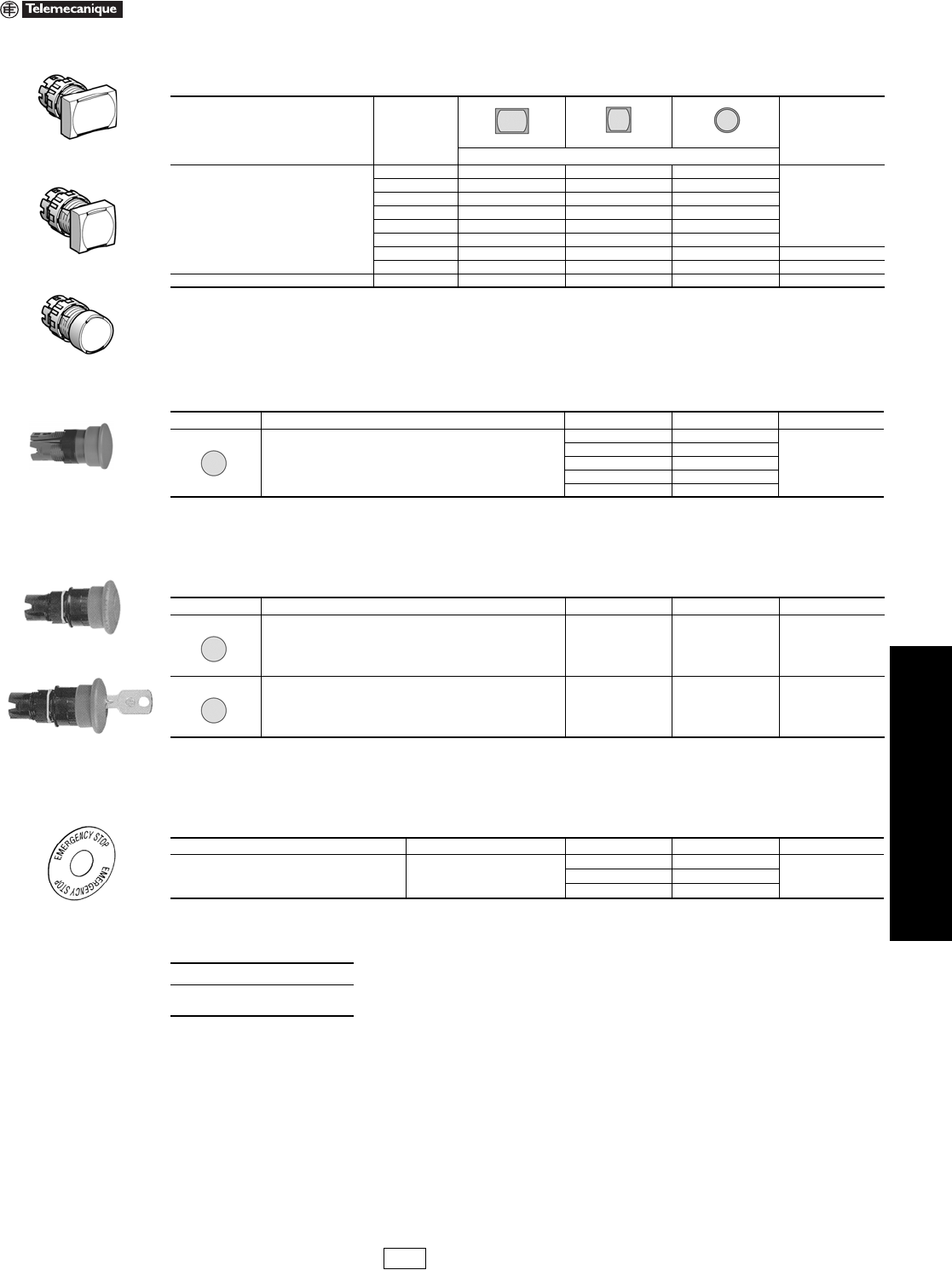 Telemecanique

EMERGENCY STOP EMERGENCY STOP